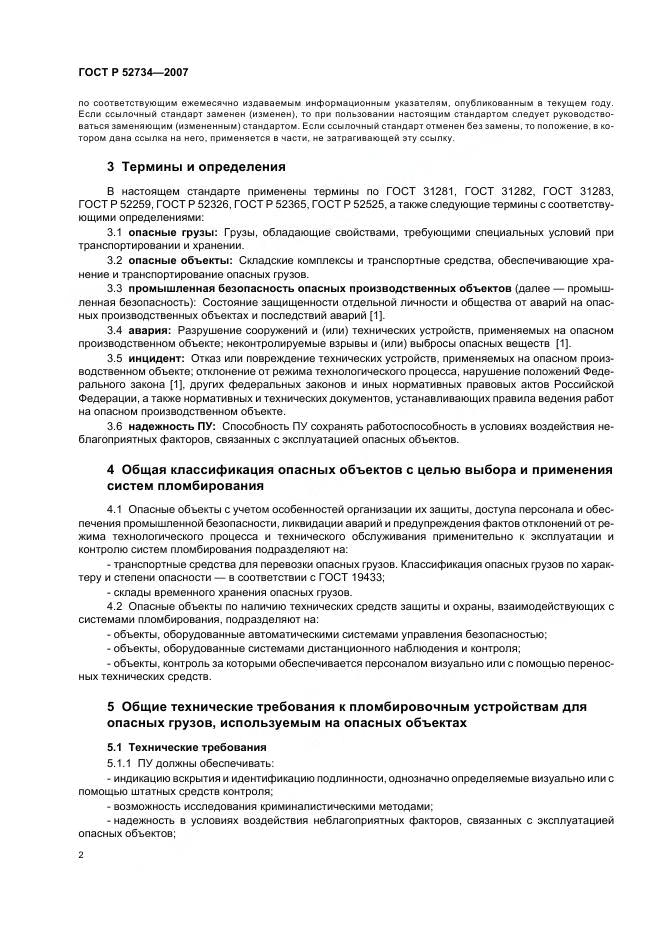 ГОСТ Р 52734—2007

по соответствующим ежемесячно издаваемым информационным указателям, опубликованным в текущем году. Если ссылочный стандарт заменен (изменен), то при пользовании настоящим стандартом следует руководствоваться заменяющим (измененным) стандартом. Если ссылочный стандарт отменен без замены, то положение, в котором дана ссылка на него, применяется в части, не затрагивающей эту ссылку.

3 Термины и определения

В настоящем стандарте применены термины по ГОСТ 31281, ГОСТ 31282, ГОСТ 31283, ГОСТ Р 52259, ГОСТ Р 52326, ГОСТ Р 52365, ГОСТ Р 52525, а также следующие термины с соответствующими определениями:

3.1 опасные грузы: Грузы, обладающие свойствами, требующими специальных условий при транспортировании и хранении.

3.2 опасные объекты: Складские комплексы и транспортные средства, обеспечивающие хранение и транспортирование опасных грузов.

3.3 промышленная безопасность опасных производственных объектов (далее — промышленная безопасность): Состояние защищенности отдельной личности и общества от аварий на опасных производственных объектах и последствий аварий [1].

3.4 авария: Разрушение сооружений и (или) технических устройств, применяемых на опасном производственном объекте; неконтролируемые взрывы и (или) выбросы опасных веществ [1].

3.5 инцидент: Отказ или повреждение технических устройств, применяемых на опасном производственном объекте; отклонение от режима технологического процесса, нарушение положений Федерального закона [1], других федеральных законов и иных нормативных правовых актов Российской Федерации, а также нормативных и технических документов, устанавливающих правила ведения работ на опасном производственном объекте.

3.6 надежность ПУ: Способность ПУ сохранять работоспособность в условиях воздействия неблагоприятных факторов, связанных с эксплуатацией опасных объектов.

4 Общая классификация опасных объектов с целью выбора и применения систем пломбирования

4.1 Опасные объекты с учетом особенностей организации их защиты, доступа персонала и обеспечения промышленной безопасности, ликвидации аварий и предупреждения фактов отклонений от режима технологического процесса и технического обслуживания применительно к эксплуатации и контролю систем пломбирования подразделяют на:

- транспортные средства для перевозки опасных грузов. Классификация опасных грузов по характеру и степени опасности — в соответствии с ГОСТ 19433;

- склады временного хранения опасных грузов.

4.2 Опасные объекты по наличию технических средств защиты и охраны, взаимодействующих с системами пломбирования, подразделяют на:

- объекты, оборудованные автоматическими системами управления безопасностью;

- объекты, оборудованные системами дистанционного наблюдения и контроля;

- объекты, контроль за которыми обеспечивается персоналом визуально или с помощью переносных технических средств.

5 Общие технические требования к пломбировочным устройствам для опасных грузов, используемым на опасных объектах

5.1 Технические требования

5.1.1 ПУ должны обеспечивать:

- индикацию вскрытия и идентификацию подлинности, однозначно определяемые визуально или с помощью штатных средств контроля;

- возможность исследования криминалистическими методами;

- надежность в условиях воздействия неблагоприятных факторов, связанных с эксплуатацией опасных объектов;

2